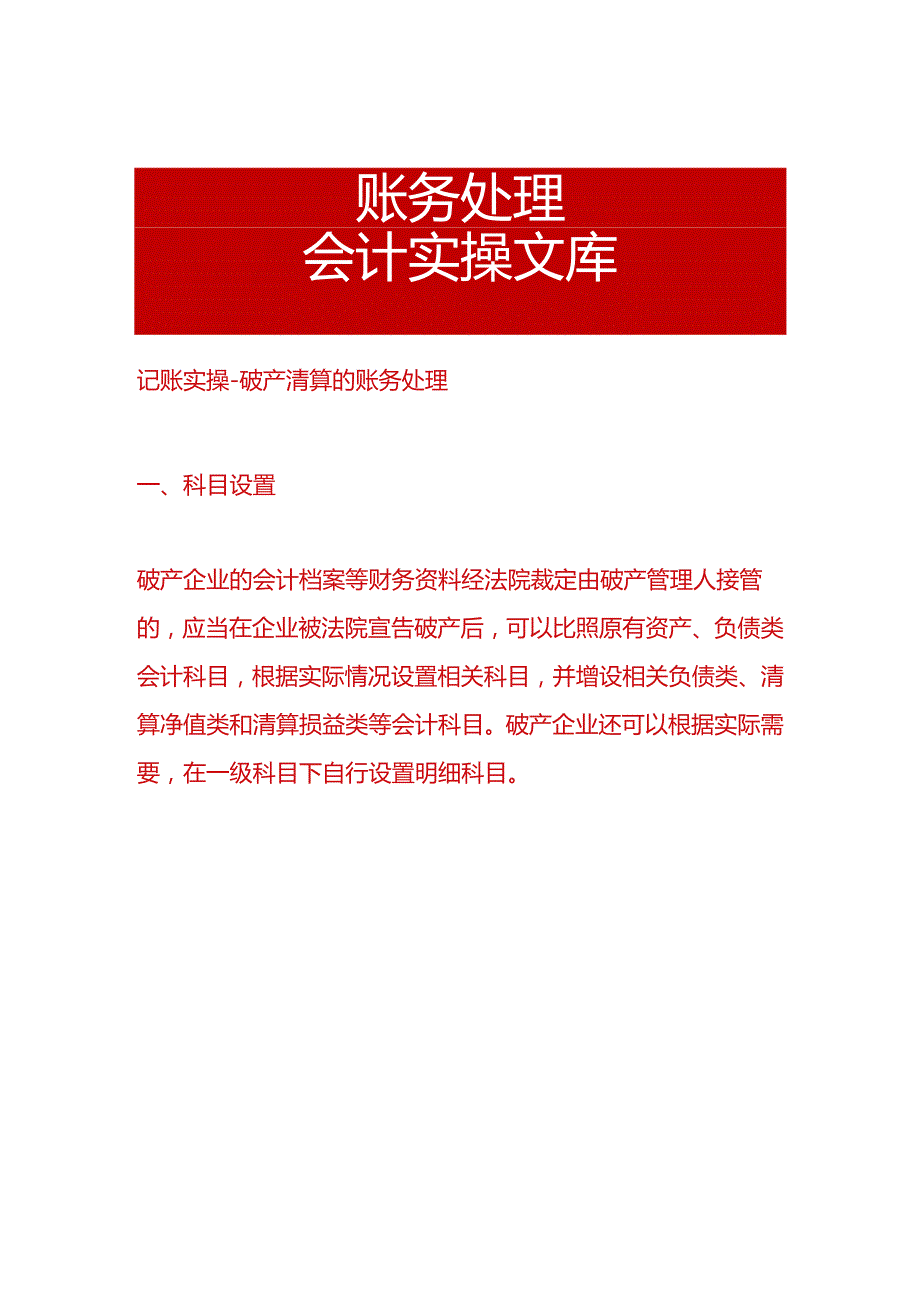 账务处理
会计实操文库

记账实操-破产清算的账务处理

一、科目设置

破产企业的会计档案等财务资料经法院裁定由破产管理人接管的，应当在企业被法院宣告破产后，可以比照原有资产、负债类会计科目，根据实际情况设置相关科目，并增设相关负债类、清算净值类和清算损益类等会计科目。破产企业还可以根据实际需要，在一级科目下自行设置明细科目。